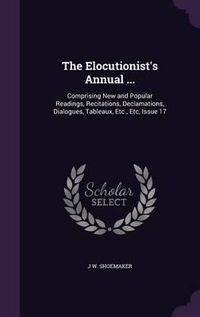 The Elocutionist's Annual ...

Comprising New and Popular Readings, Recitations, Declamations, Dialogues, Tableaux, Etc., Etc, Issue 17

Scholar SELECT

J W. SHOEMAKER